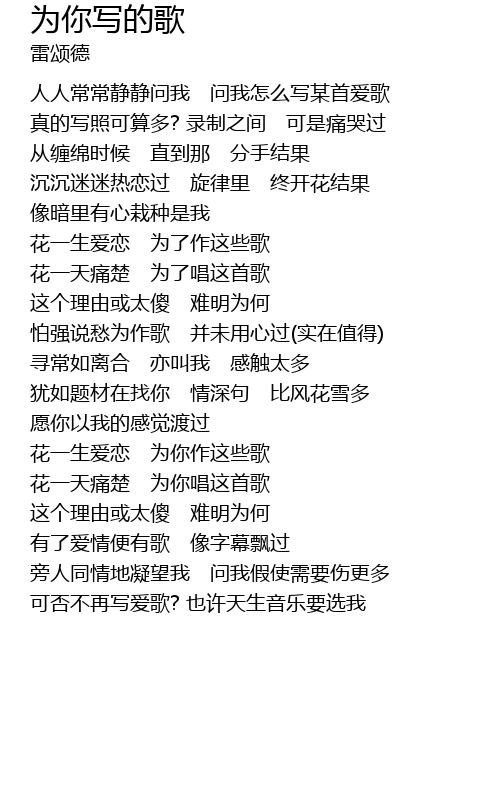 为你写的歌
雷颂德

人人常常静静问我　问我怎么写某首爱歌
真的写照可算多? 录制之间　可是痛哭过
从缠绵时候　直到那　分手结果
沉沉迷迷热恋过　旋律里　终开花结果
像暗里有心栽种是我
花一生爱恋　为了作这些歌
花一天痛楚　为了唱这首歌
这个理由或太傻　难明为何
怕强说愁为作歌　并未用心过(实在值得)
寻常如离合　亦叫我　感触太多
犹如题材在找你　情深句　比风花雪多
愿你以我的感觉渡过
花一生爱恋　为你作这些歌
花一天痛楚　为你唱这首歌
这个理由或太傻　难明为何
有了爱情便有歌　像字幕飘过
旁人同情地凝望我　问我假使需要伤更多
可否不再写爱歌? 也许天生音乐要选我